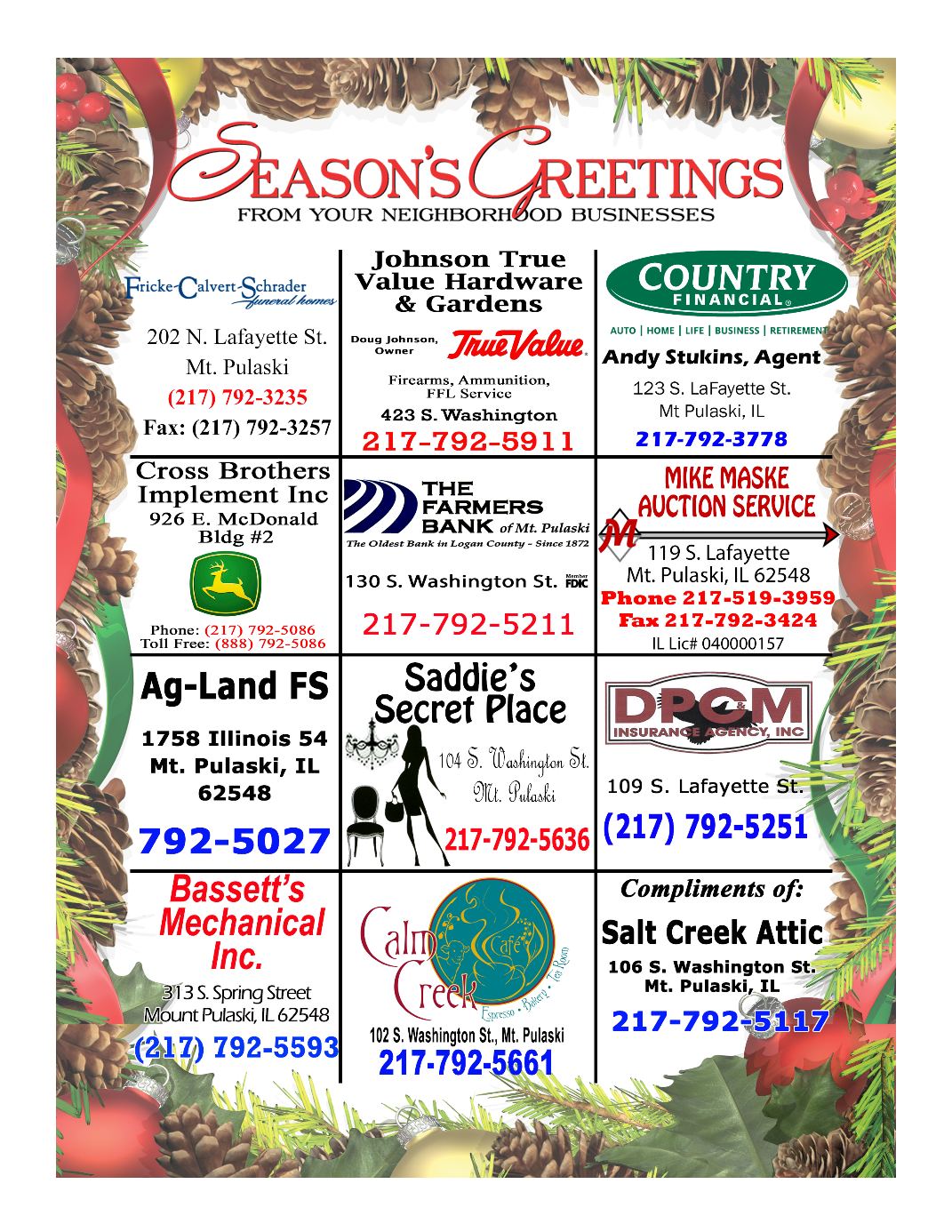 SEASON'S GREETINGS
FROM YOUR NEIGHBORHOOD BUSINESSES

Fricke-Calvert-Schrader funeral homes
202 N. Lafayette St.
Mt. Pulaski
(217) 792-3235
Fax: (217) 792-3257

Johnson True Value Hardware & Gardens
Doug Johnson, Owner
True Value
Firearms, Ammunition, FFL Service
423 S. Washington
217-792-5911

COUNTRY FINANCIAL
AUTO | HOME | LIFE | BUSINESS | RETIREMENT
Andy Stukins, Agent
123 S. LaFayette St.
Mt Pulaski, IL
217-792-3778

Cross Brothers Implement Inc
926 E. McDonald Bldg #2
Phone: (217) 792-5086
Toll Free: (888) 792-5086

THE FARMERS BANK of Mt. Pulaski
The Oldest Bank in Logan County - Since 1872
130 S. Washington St. Member FDIC
217-792-5211

MIKE MASKE AUCTION SERVICE
M
119 S. Lafayette
Mt. Pulaski, IL 62548
Phone 217-519-3959
Fax 217-792-3424
IL Lic# 040000157

Ag-Land FS
1758 Illinois 54
Mt. Pulaski, IL
62548
792-5027

Saddie's Secret Place
104 S. Washington St.
Mt. Pulaski
217-792-5636

DPCM
INSURANCE AGENCY, INC
109 S. Lafayette St.
(217) 792-5251

Bassett's Mechanical Inc.
313 S. Spring Street
Mount Pulaski, IL 62548
(217) 792-5593

Calm Creek Café
Espresso • Bakery • Tea Room
102 S. Washington St., Mt. Pulaski
217-792-5661

Compliments of:
Salt Creek Attic
106 S. Washington St.
Mt. Pulaski, IL
217-792-5117